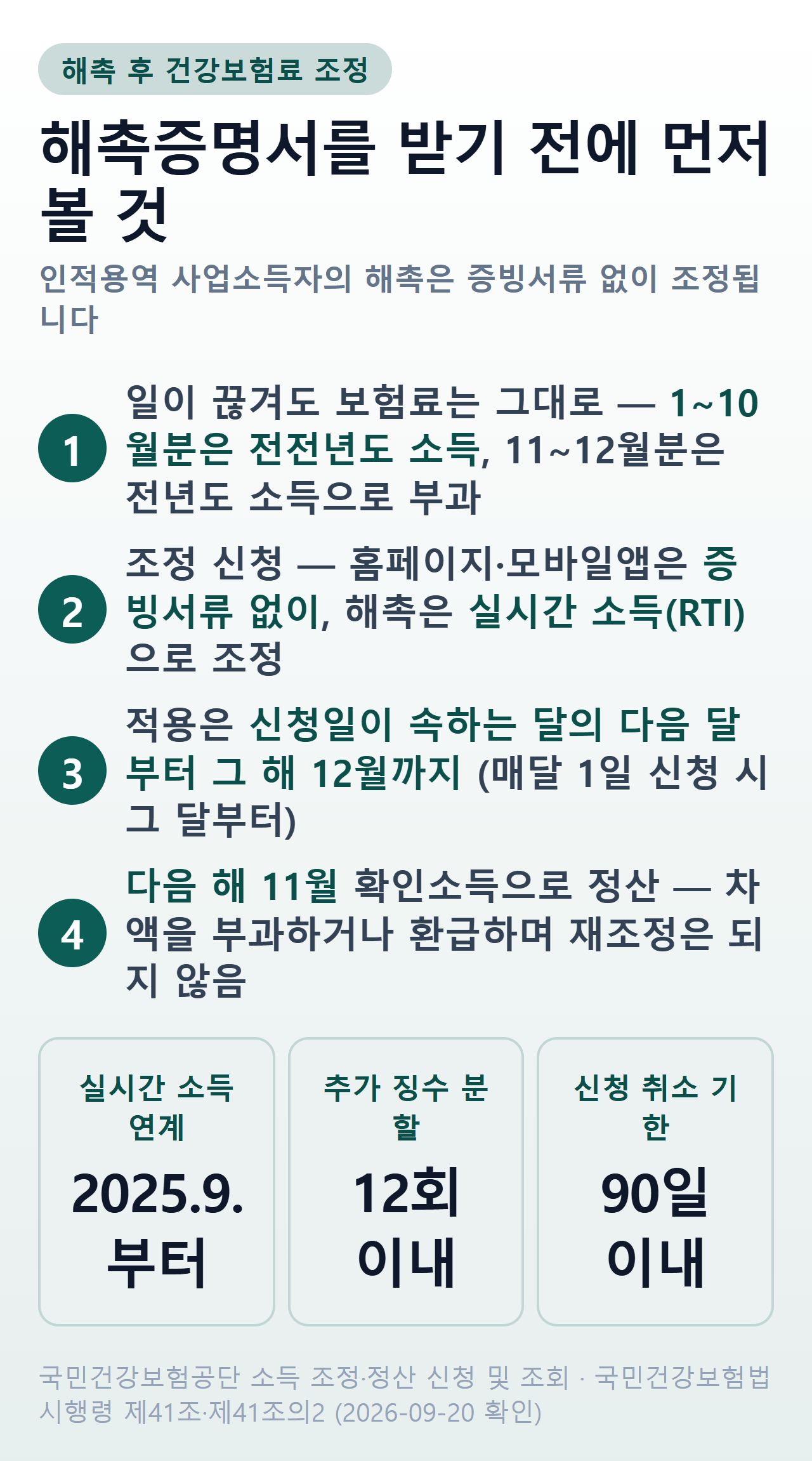 해촉 후 건강보험료 조정

해촉증명서를 받기 전에 먼저 볼 것

인적용역 사업소득자의 해촉은 증빙서류 없이 조정됩니다

1 일이 끊겨도 보험료는 그대로 — 1~10월분은 전전년도 소득, 11~12월분은 전년도 소득으로 부과

2 조정 신청 — 홈페이지·모바일앱은 증빙서류 없이, 해촉은 실시간 소득(RTI)으로 조정

3 적용은 신청일이 속하는 달의 다음 달부터 그 해 12월까지 (매달 1일 신청 시 그 달부터)

4 다음 해 11월 확인소득으로 정산 — 차액을 부과하거나 환급하며 재조정은 되지 않음

실시간 소득 연계
2025.9. 부터

추가 징수 분할
12회 이내

신청 취소 기한
90일 이내

국민건강보험공단 소득 조정·정산 신청 및 조회 · 국민건강보험법 시행령 제41조·제41조의2 (2026-09-20 확인)